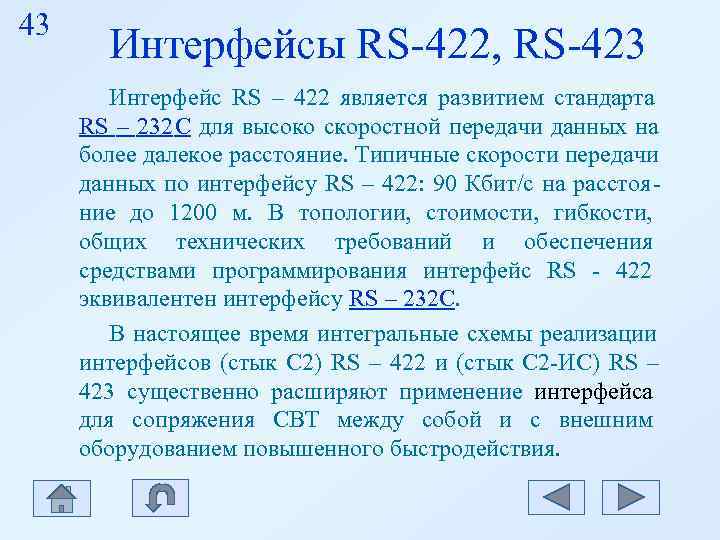 43

Интерфейсы RS-422, RS-423

Интерфейс RS – 422 является развитием стандарта RS – 232C для высоко скоростной передачи данных на более далекое расстояние. Типичные скорости передачи данных по интерфейсу RS – 422: 90 Кбит/с на расстояние до 1200 м. В топологии, стоимости, гибкости, общих технических требований и обеспечения средствами программирования интерфейс RS - 422 эквивалентен интерфейсу RS – 232C.

В настоящее время интегральные схемы реализации интерфейсов (стык С2) RS – 422 и (стык С2-ИС) RS – 423 существенно расширяют применение интерфейса для сопряжения СВТ между собой и с внешним оборудованием повышенного быстродействия.